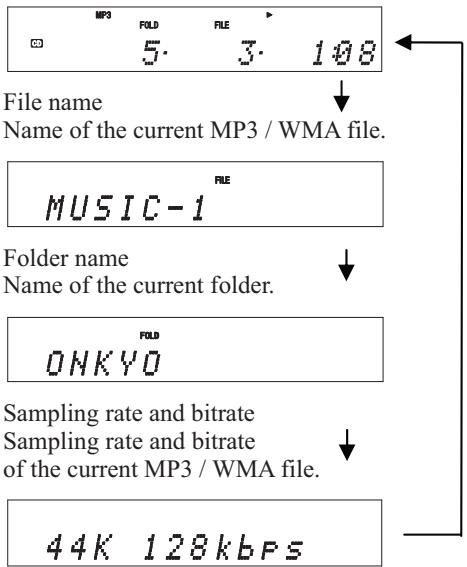 MP3
FOLD
FILE
CD
5· 3· 1:08

File name
Name of the current MP3 / WMA file.

FILE
MUSIC-1

Folder name
Name of the current folder.

FOLD
ONKYO

Sampling rate and bitrate
Sampling rate and bitrate of the current MP3 / WMA file.

44K 128kbps